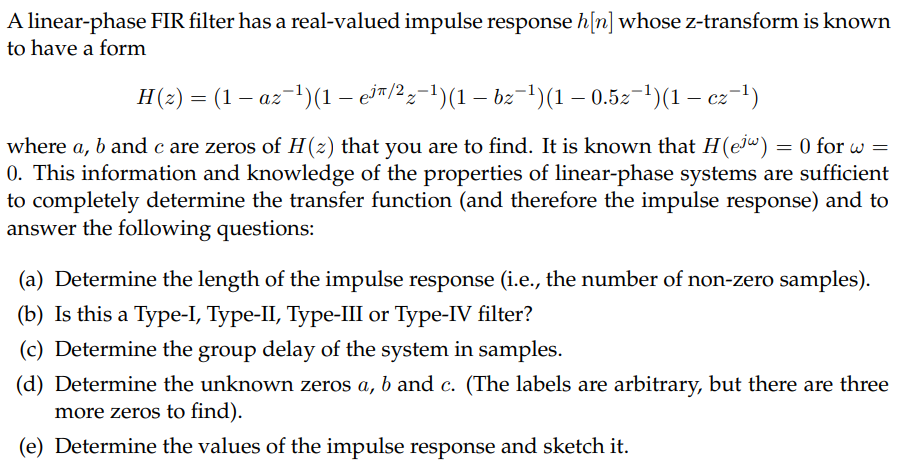 A linear-phase FIR filter has a real-valued impulse response $h[n]$ whose z-transform is known to have a form

$H(z) = (1 - az^{-1})(1 - e^{j\pi/2}z^{-1})(1 - bz^{-1})(1 - 0.5z^{-1})(1 - cz^{-1})$

where $a$, $b$ and $c$ are zeros of $H(z)$ that you are to find. It is known that $H(e^{j\omega}) = 0$ for $\omega = 0$. This information and knowledge of the properties of linear-phase systems are sufficient to completely determine the transfer function (and therefore the impulse response) and to answer the following questions:

(a) Determine the length of the impulse response (i.e., the number of non-zero samples).

(b) Is this a Type-I, Type-II, Type-III or Type-IV filter?

(c) Determine the group delay of the system in samples.

(d) Determine the unknown zeros $a$, $b$ and $c$. (The labels are arbitrary, but there are three more zeros to find).

(e) Determine the values of the impulse response and sketch it.